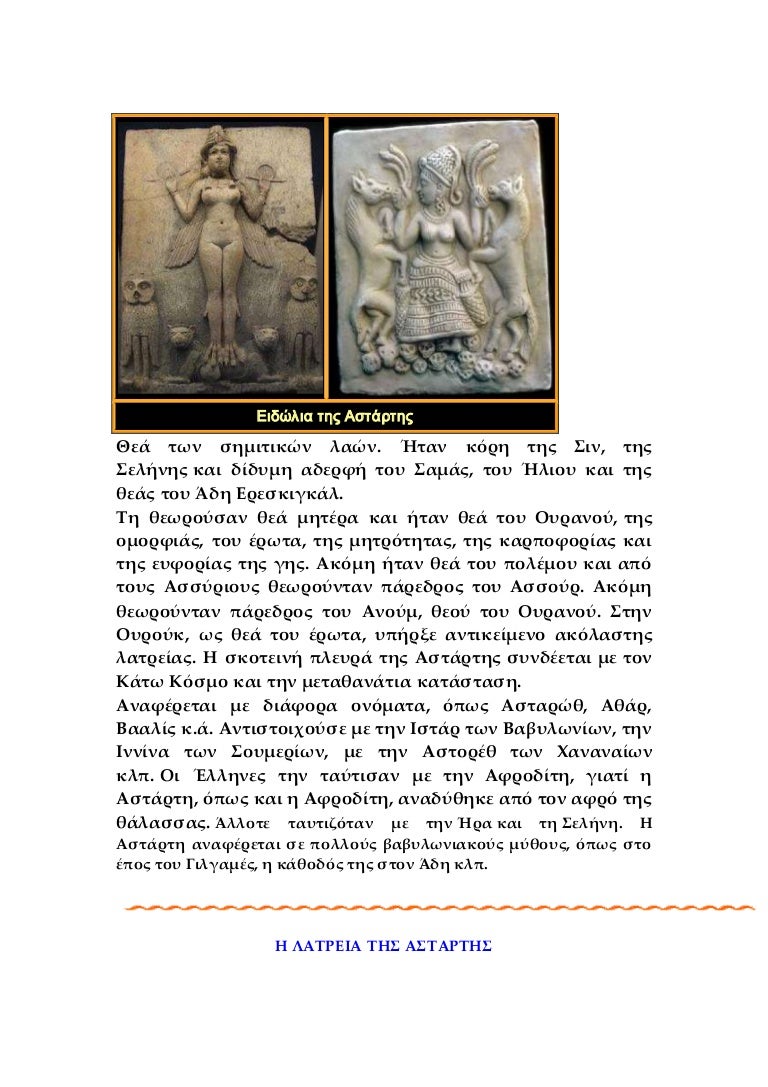 Ειδώλια της Αστάρτης

Θεά των σημιτικών λαών. Ήταν κόρη της Σιν, της Σελήνης και δίδυμη αδερφή του Σαμάς, του Ήλιου και της θεάς του Άδη Ερεσκιγκάλ.
Τη θεωρούσαν θεά μητέρα και ήταν θεά του Ουρανού, της ομορφιάς, του έρωτα, της μητρότητας, της καρποφορίας και της ευφορίας της γης. Ακόμη ήταν θεά του πολέμου και από τους Ασσύριους θεωρούνταν πάρεδρος του Ασσούρ. Ακόμη θεωρούνταν πάρεδρος του Ανούμ, θεού του Ουρανού. Στην Ουρούκ, ως θεά του έρωτα, υπήρξε αντικείμενο ακόλαστης λατρείας. Η σκοτεινή πλευρά της Αστάρτης συνδέεται με τον Κάτω Κόσμο και την μεταθανάτια κατάσταση.
Αναφέρεται με διάφορα ονόματα, όπως Ασταρώθ, Αθάρ, Βααλίς κ.ά. Αντιστοιχούσε με την Ιστάρ των Βαβυλωνίων, την Ιννίνα των Σουμερίων, με την Αστορέθ των Χαναναίων κλπ. Οι Έλληνες την ταύτισαν με την Αφροδίτη, γιατί η Αστάρτη, όπως και η Αφροδίτη, αναδύθηκε από τον αφρό της θάλασσας. Άλλοτε ταυτιζόταν με την Ήρα και τη Σελήνη. Η Αστάρτη αναφέρεται σε πολλούς βαβυλωνιακούς μύθους, όπως στο έπος του Γιλγαμές, η κάθοδός της στον Άδη κλπ.

Η ΛΑΤΡΕΙΑ ΤΗΣ ΑΣΤΑΡΤΗΣ